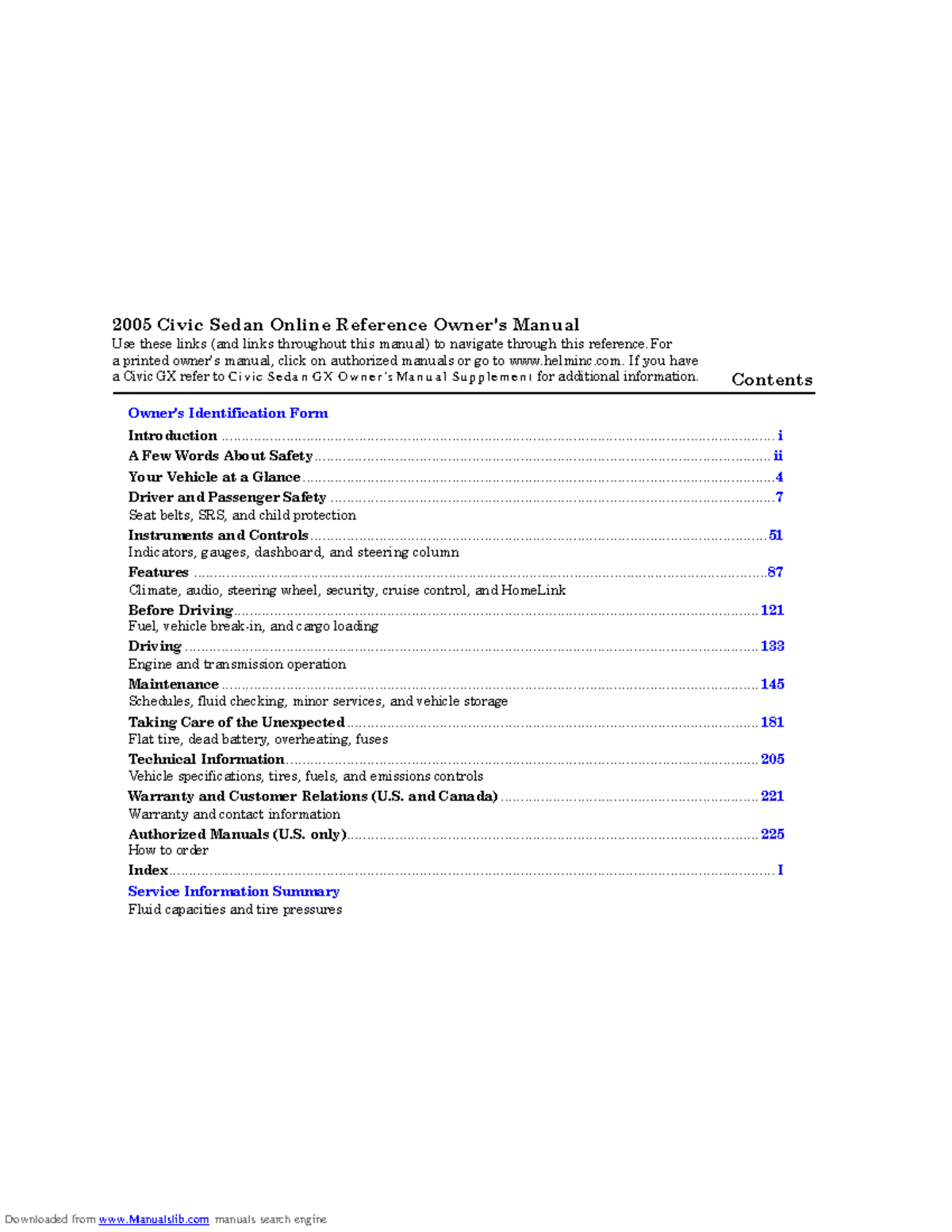 2005 Civic Sedan Online Reference Owner's Manual

Use these links (and links throughout this manual) to navigate through this reference. For a printed owner's manual, click on authorized manuals or go to www.helminc.com. If you have a Civic GX refer to Civic Sedan GX Owner's Manual Supplement for additional information.

Contents

Owner's Identification Form

Introduction ........ i

A Few Words About Safety ........ ii

Your Vehicle at a Glance ........ 4

Driver and Passenger Safety ........ 7
Seat belts, SRS, and child protection

Instruments and Controls ........ 51
Indicators, gauges, dashboard, and steering column

Features ........ 87
Climate, audio, steering wheel, security, cruise control, and HomeLink

Before Driving ........ 121
Fuel, vehicle break-in, and cargo loading

Driving ........ 133
Engine and transmission operation

Maintenance ........ 145
Schedules, fluid checking, minor services, and vehicle storage

Taking Care of the Unexpected ........ 181
Flat tire, dead battery, overheating, fuses

Technical Information ........ 205
Vehicle specifications, tires, fuels, and emissions controls

Warranty and Customer Relations (U.S. and Canada) ........ 221
Warranty and contact information

Authorized Manuals (U.S. only) ........ 225
How to order

Index ........ I

Service Information Summary
Fluid capacities and tire pressures

Downloaded from www.Manualslib.com manuals search engine